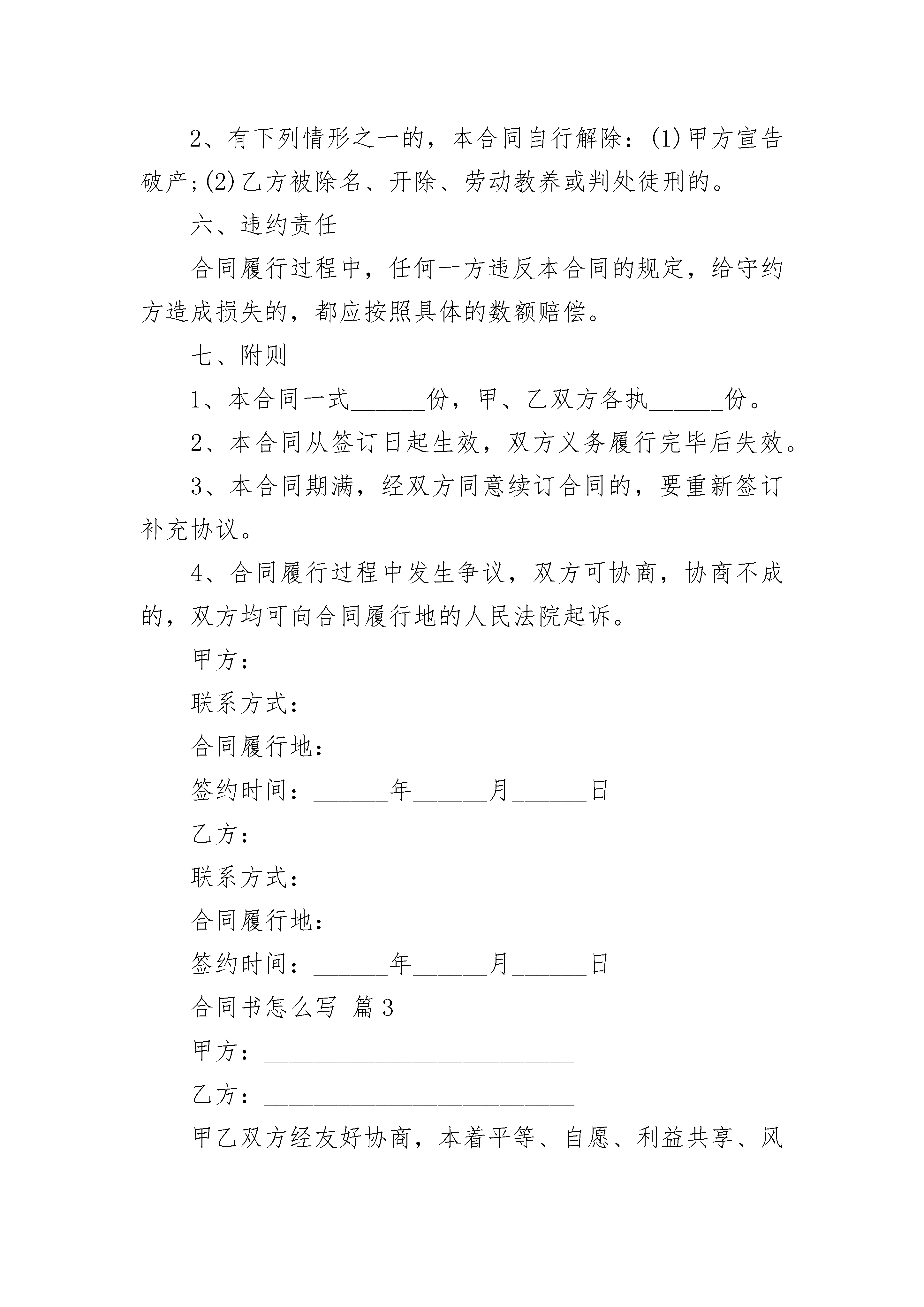 2、有下列情形之一的，本合同自行解除：(1)甲方宣告破产;(2)乙方被除名、开除、劳动教养或判处徒刑的。

六、违约责任

合同履行过程中，任何一方违反本合同的规定，给守约方造成损失的，都应按照具体的数额赔偿。

七、附则

1、本合同一式______份，甲、乙双方各执______份。

2、本合同从签订日起生效，双方义务履行完毕后失效。

3、本合同期满，经双方同意续订合同的，要重新签订补充协议。

4、合同履行过程中发生争议，双方可协商，协商不成的，双方均可向合同履行地的人民法院起诉。

甲方：

联系方式：

合同履行地：

签约时间：______年______月______日

乙方：

联系方式：

合同履行地：

签约时间：______年______月______日

合同书怎么写 篇3

甲方：_________________________

乙方：_________________________

甲乙双方经友好协商，本着平等、自愿、利益共享、风